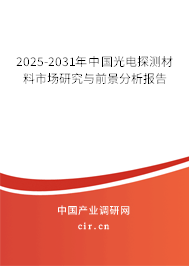 2025-2031年中国光电探测材料市场研究与前景分析报告

中国产业调研网

cir.cn